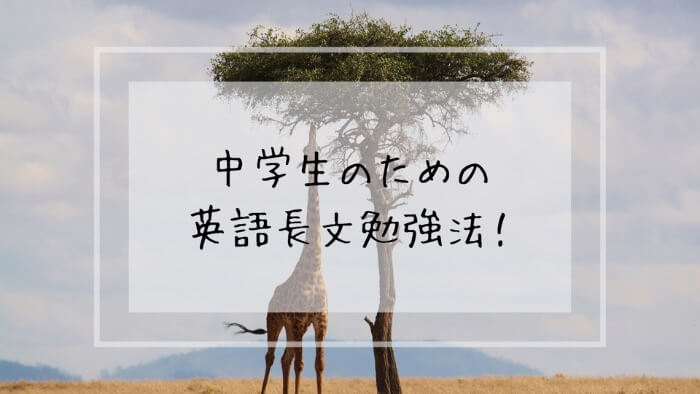 中学生のための
英語長文勉強法！